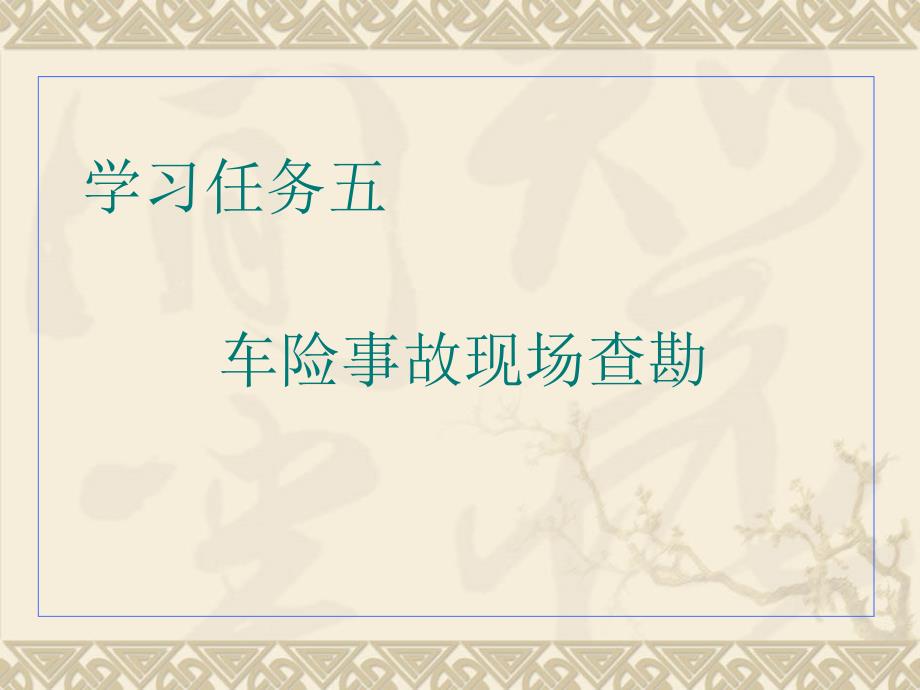 学习任务五

车险事故现场查勘